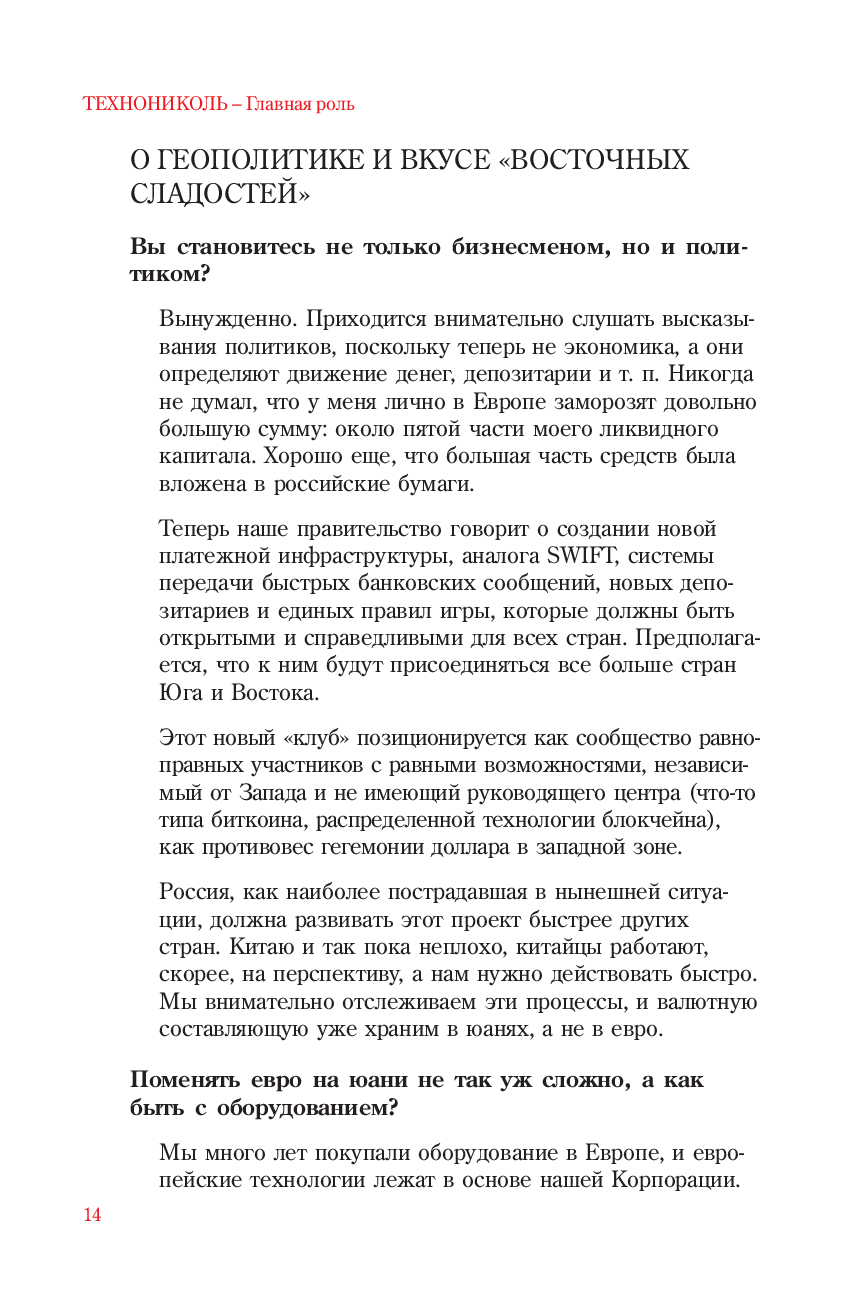 ТЕХНОНИКОЛЬ – Главная роль

О ГЕОПОЛИТИКЕ И ВКУСЕ «ВОСТОЧНЫХ СЛАДОСТЕЙ»

Вы становитесь не только бизнесменом, но и политиком?

Вынужденно. Приходится внимательно слушать высказывания политиков, поскольку теперь не экономика, а они определяют движение денег, депозитарии и т. п. Никогда не думал, что у меня лично в Европе заморозят довольно большую сумму: около пятой части моего ликвидного капитала. Хорошо еще, что большая часть средств была вложена в российские бумаги.

Теперь наше правительство говорит о создании новой платежной инфраструктуры, аналога SWIFT, системы передачи быстрых банковских сообщений, новых депозитариев и единых правил игры, которые должны быть открытыми и справедливыми для всех стран. Предполагается, что к ним будут присоединяться все больше стран Юга и Востока.

Этот новый «клуб» позиционируется как сообщество равноправных участников с равными возможностями, независимый от Запада и не имеющий руководящего центра (что-то типа биткоина, распределенной технологии блокчейна), как противовес гегемонии доллара в западной зоне.

Россия, как наиболее пострадавшая в нынешней ситуации, должна развивать этот проект быстрее других стран. Китаю и так пока неплохо, китайцы работают, скорее, на перспективу, а нам нужно действовать быстро. Мы внимательно отслеживаем эти процессы, и валютную составляющую уже храним в юанях, а не в евро.

Поменять евро на юани не так уж сложно, а как быть с оборудованием?

Мы много лет покупали оборудование в Европе, и европейские технологии лежат в основе нашей Корпорации.

14